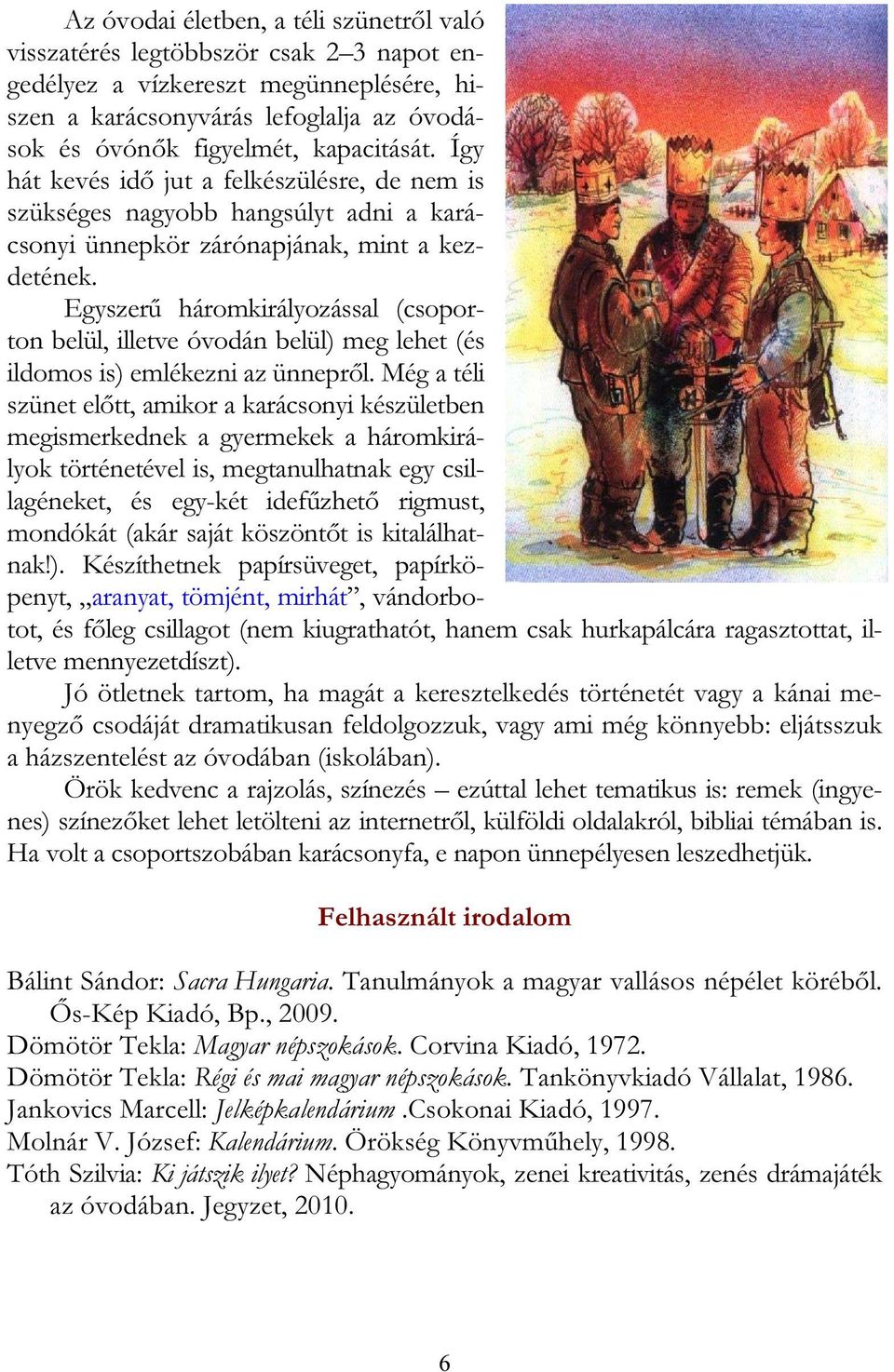 Az óvodai életben, a téli szünetről való visszatérés legtöbbször csak 2–3 napot engedélyez a vízkereszt megünneplésére, hiszen a karácsonyvárás lefoglalja az óvodások és óvónők figyelmét, kapacitását. Így hát kevés idő jut a felkészülésre, de nem is szükséges nagyobb hangsúlyt adni a karácsonyi ünnepkör zárónapjának, mint a kezdetének.

Egyszerű háromkirályozással (csoporton belül, illetve óvodán belül) meg lehet (és ildomos is) emlékezni az ünnepről. Még a téli szünet előtt, amikor a karácsonyi készületben megismerkednek a gyermekek a háromkirályok történetével is, megtanulhatnak egy csillagéneket, és egy-két idefűzhető rigmust, mondókát (akár saját köszöntőt is kitalálhatnak!). Készíthetnek papírsüveget, papírköpenyt, „aranyat, tömjént, mirhát”, vándorbotot, és főleg csillagot (nem kiugrathatót, hanem csak hurkapálcára ragasztottat, illetve mennyezetdíszt).

Jó ötletnek tartom, ha magát a keresztelkedés történetét vagy a kánai menyegző csodáját dramatikusan feldolgozzuk, vagy ami még könnyebb: eljátsszuk a házszentelést az óvodában (iskolában).

Örök kedvenc a rajzolás, színezés – ezúttal lehet tematikus is: remek (ingyenes) színezőket lehet letölteni az internetről, külföldi oldalakról, bibliai témában is. Ha volt a csoportszobában karácsonyfa, e napon ünnepélyesen leszedhetjük.

Felhasznált irodalom

Bálint Sándor: Sacra Hungaria. Tanulmányok a magyar vallásos népélet köréből. Ős-Kép Kiadó, Bp., 2009.
Dömötör Tekla: Magyar népszokások. Corvina Kiadó, 1972.
Dömötör Tekla: Régi és mai magyar népszokások. Tankönyvkiadó Vállalat, 1986.
Jankovics Marcell: Jelképkalendárium .Csokonai Kiadó, 1997.
Molnár V. József: Kalendárium. Örökség Könyvműhely, 1998.
Tóth Szilvia: Ki játszik ilyet? Néphagyományok, zenei kreativitás, zenés drámajáték az óvodában. Jegyzet, 2010.

6